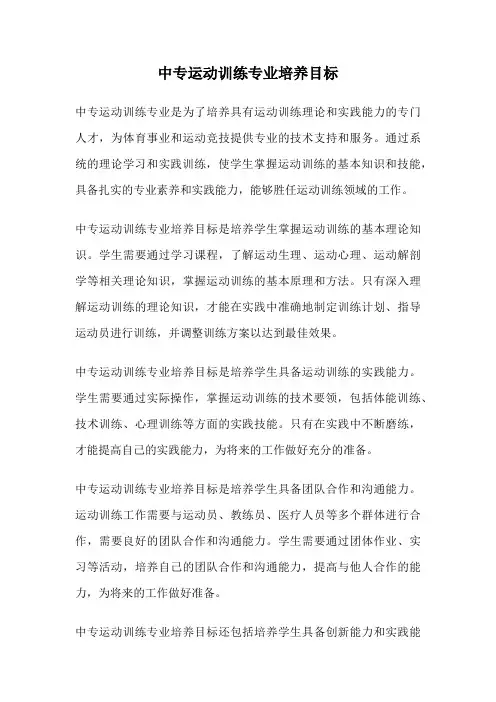 中专运动训练专业培养目标

中专运动训练专业是为了培养具有运动训练理论和实践能力的专门人才，为体育事业和运动竞技提供专业的技术支持和服务。通过系统的理论学习和实践训练，使学生掌握运动训练的基本知识和技能，具备扎实的专业素养和实践能力，能够胜任运动训练领域的工作。

中专运动训练专业培养目标是培养学生掌握运动训练的基本理论知识。学生需要通过学习课程，了解运动生理、运动心理、运动解剖学等相关理论知识，掌握运动训练的基本原理和方法。只有深入理解运动训练的理论知识，才能在实践中准确地制定训练计划、指导运动员进行训练，并调整训练方案以达到最佳效果。

中专运动训练专业培养目标是培养学生具备运动训练的实践能力。学生需要通过实际操作，掌握运动训练的技术要领，包括体能训练、技术训练、心理训练等方面的实践技能。只有在实践中不断磨练，才能提高自己的实践能力，为将来的工作做好充分的准备。

中专运动训练专业培养目标是培养学生具备团队合作和沟通能力。运动训练工作需要与运动员、教练员、医疗人员等多个群体进行合作，需要良好的团队合作和沟通能力。学生需要通过团体作业、实习等活动，培养自己的团队合作和沟通能力，提高与他人合作的能力，为将来的工作做好准备。

中专运动训练专业培养目标还包括培养学生具备创新能力和实践能